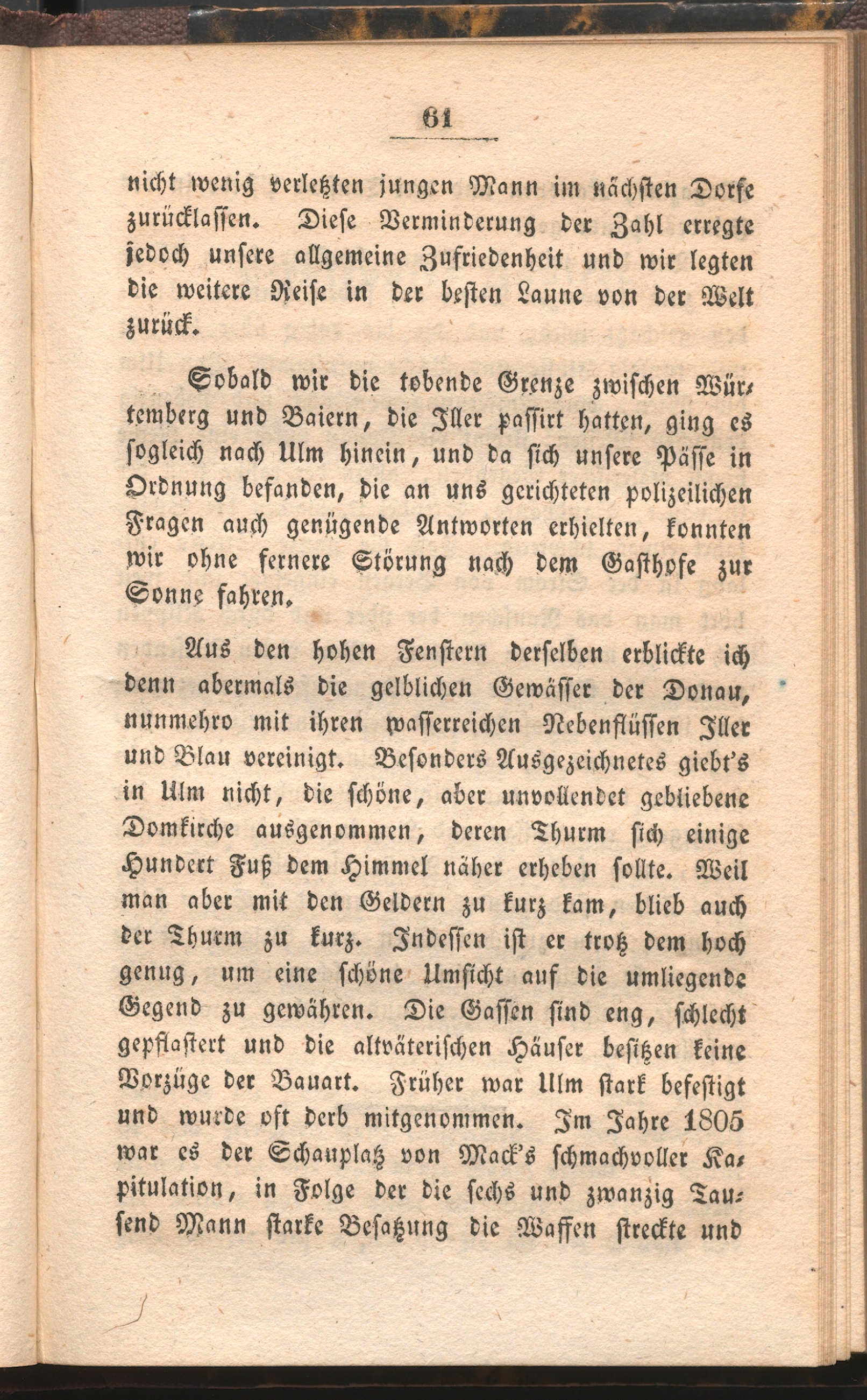 61

nicht wenig verletzten jungen Mann im nächsten Dorfe zurücklassen. Diese Verminderung der Zahl erregte jedoch unsere allgemeine Zufriedenheit und wir legten die weitere Reise in der besten Laune von der Welt zurück.

Sobald wir die tobende Grenze zwischen Würtemberg und Baiern, die Iller passirt hatten, ging es sogleich nach Ulm hinein, und da sich unsere Pässe in Ordnung befanden, die an uns gerichteten polizeilichen Fragen auch genügende Antworten erhielten, konnten wir ohne fernere Störung nach dem Gasthofe zur Sonne fahren.

Aus den hohen Fenstern derselben erblickte ich denn abermals die gelblichen Gewässer der Donau, nunmehro mit ihren wasserreichen Nebenflüssen Iller und Blau vereinigt. Besonders Ausgezeichnetes giebt's in Ulm nicht, die schöne, aber unvollendet gebliebene Domkirche ausgenommen, deren Thurm sich einige Hundert Fuß dem Himmel näher erheben sollte. Weil man aber mit den Geldern zu kurz kam, blieb auch der Thurm zu kurz. Indessen ist er trotz dem hoch genug, um eine schöne Umsicht auf die umliegende Gegend zu gewähren. Die Gassen sind eng, schlecht gepflastert und die altväterischen Häuser besitzen keine Vorzüge der Bauart. Früher war Ulm stark befestigt und wurde oft derb mitgenommen. Im Jahre 1805 war es der Schauplatz von Mack's schmachvoller Kapitulation, in Folge der die sechs und zwanzig Tausend Mann starke Besatzung die Waffen streckte und